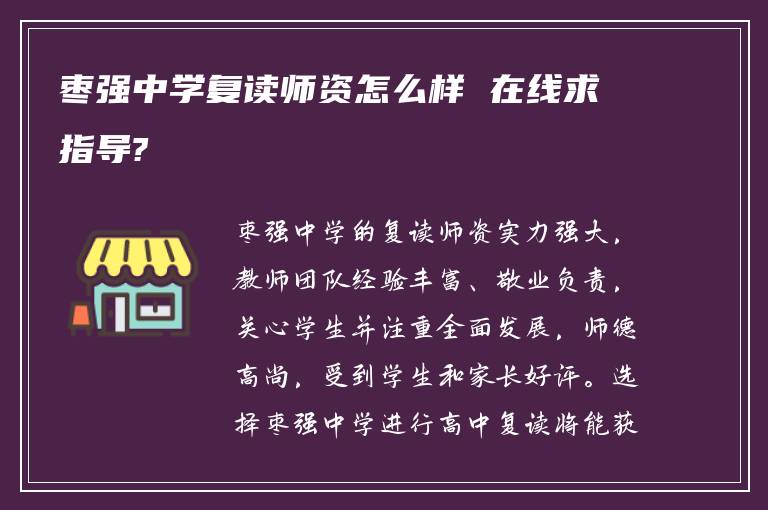 枣强中学复读师资怎么样 在线求指导?

枣强中学的复读师资实力强大，教师团队经验丰富、敬业负责，关心学生并注重全面发展，师德高尚，受到学生和家长好评。选择枣强中学进行高中复读将能获